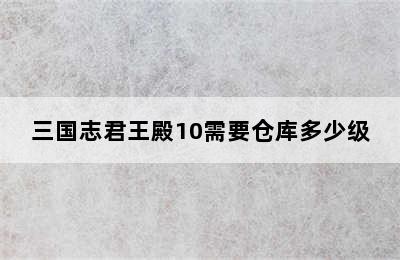 三国志君王殿10需要仓库多少级